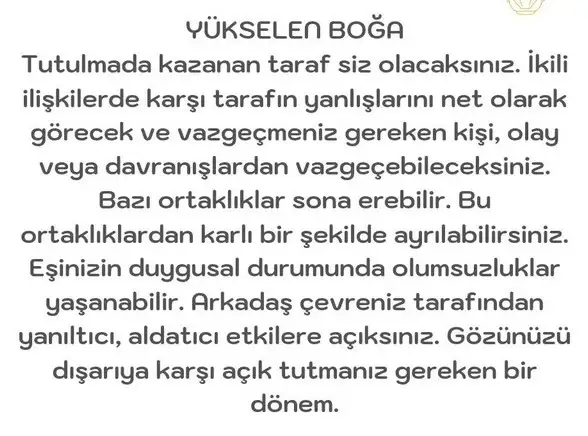 YÜKSELEN BOĞA

Tutulmada kazanan taraf siz olacaksınız. İkili ilişkilerde karşı tarafın yanlışlarını net olarak görecek ve vazgeçmeniz gereken kişi, olay veya davranışlardan vazgeçebileceksiniz. Bazı ortaklıklar sona erebilir. Bu ortaklıklardan karlı bir şekilde ayrılabilirsiniz. Eşinizin duygusal durumunda olumsuzluklar yaşanabilir. Arkadaş çevreniz tarafından yanıltıcı, aldatıcı etkilere açıksınız. Gözünüzü dışarıya karşı açık tutmanız gereken bir dönem.